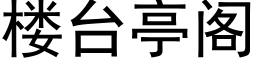 楼台亭阁